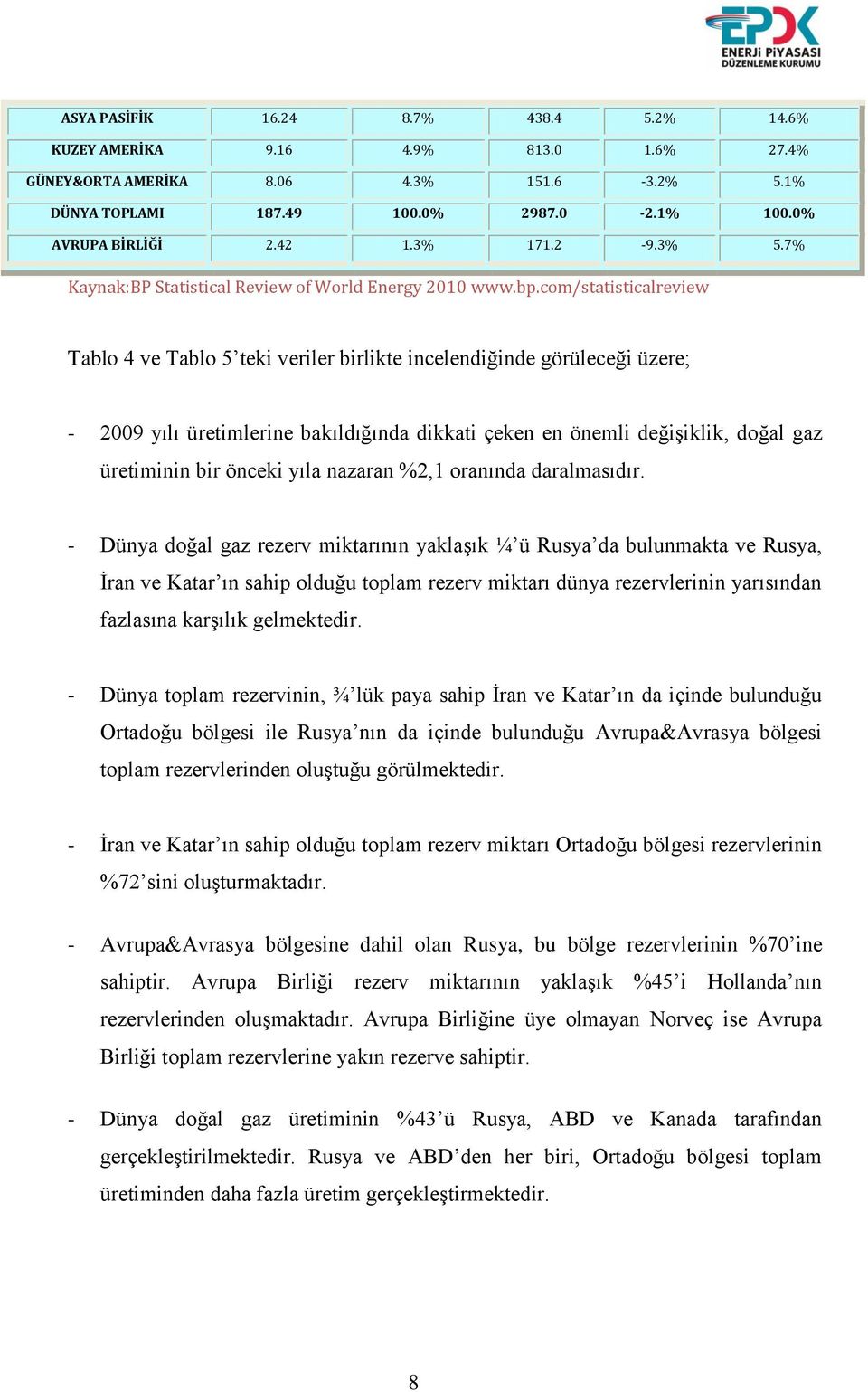 EPDK
ENERJİ PİYASASI DÜZENLEME KURUMU

| ASYA PASİFİK | 16.24 | 8.7% | 438.4 | 5.2% | 14.6% |
|---|---|---|---|---|---|
| KUZEY AMERİKA | 9.16 | 4.9% | 813.0 | 1.6% | 27.4% |
| GÜNEY&ORTA AMERİKA | 8.06 | 4.3% | 151.6 | -3.2% | 5.1% |
| DÜNYA TOPLAMI | 187.49 | 100.0% | 2987.0 | -2.1% | 100.0% |
| AVRUPA BİRLİĞİ | 2.42 | 1.3% | 171.2 | -9.3% | 5.7% |

Kaynak:BP Statistical Review of World Energy 2010 www.bp.com/statisticalreview

Tablo 4 ve Tablo 5'teki veriler birlikte incelendiğinde görüleceği üzere;

- 2009 yılı üretimlerine bakıldığında dikkati çeken en önemli değişiklik, doğal gaz üretiminin bir önceki yıla nazaran %2,1 oranında daralmasıdır.

- Dünya doğal gaz rezerv miktarının yaklaşık ¼'ü Rusya'da bulunmakta ve Rusya, İran ve Katar'ın sahip olduğu toplam rezerv miktarı dünya rezervlerinin yarısından fazlasına karşılık gelmektedir.

- Dünya toplam rezervinin, ¾'lük paya sahip İran ve Katar'ın da içinde bulunduğu Ortadoğu bölgesi ile Rusya'nın da içinde bulunduğu Avrupa&Avrasya bölgesi toplam rezervlerinden oluştuğu görülmektedir.

- İran ve Katar'ın sahip olduğu toplam rezerv miktarı Ortadoğu bölgesi rezervlerinin %72'sini oluşturmaktadır.

- Avrupa&Avrasya bölgesine dahil olan Rusya, bu bölge rezervlerinin %70'ine sahiptir. Avrupa Birliği rezerv miktarının yaklaşık %45'i Hollanda'nın rezervlerinden oluşmaktadır. Avrupa Birliğine üye olmayan Norveç ise Avrupa Birliği toplam rezervlerine yakın rezerve sahiptir.

- Dünya doğal gaz üretiminin %43'ü Rusya, ABD ve Kanada tarafından gerçekleştirilmektedir. Rusya ve ABD'den her biri, Ortadoğu bölgesi toplam üretiminden daha fazla üretim gerçekleştirmektedir.

8